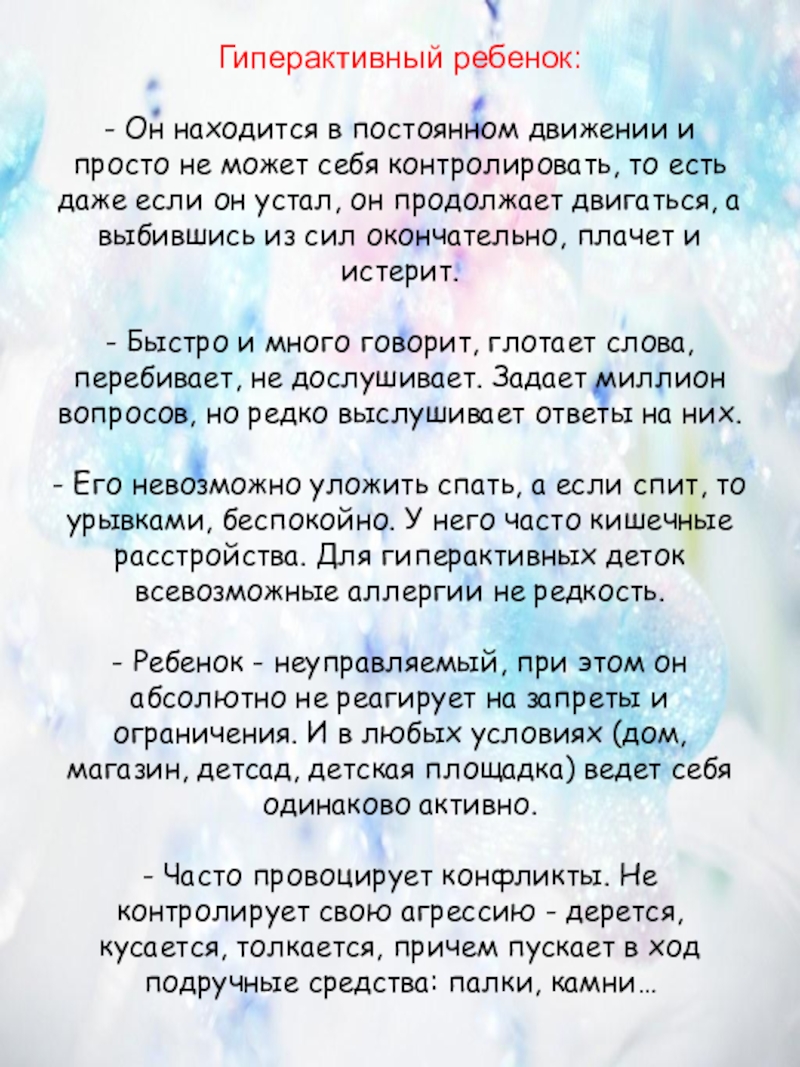 Гиперактивный ребенок:

- Он находится в постоянном движении и просто не может себя контролировать, то есть даже если он устал, он продолжает двигаться, а выбившись из сил окончательно, плачет и истерит.

- Быстро и много говорит, глотает слова, перебивает, не дослушивает. Задает миллион вопросов, но редко выслушивает ответы на них.

- Его невозможно уложить спать, а если спит, то урывками, беспокойно. У него часто кишечные расстройства. Для гиперактивных деток всевозможные аллергии не редкость.

- Ребенок - неуправляемый, при этом он абсолютно не реагирует на запреты и ограничения. И в любых условиях (дом, магазин, детсад, детская площадка) ведет себя одинаково активно.

- Часто провоцирует конфликты. Не контролирует свою агрессию - дерется, кусается, толкается, причем пускает в ход подручные средства: палки, камни…